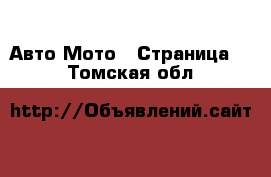 Авто Мото   Страница
Томская обл

http://Объявлений.сайт